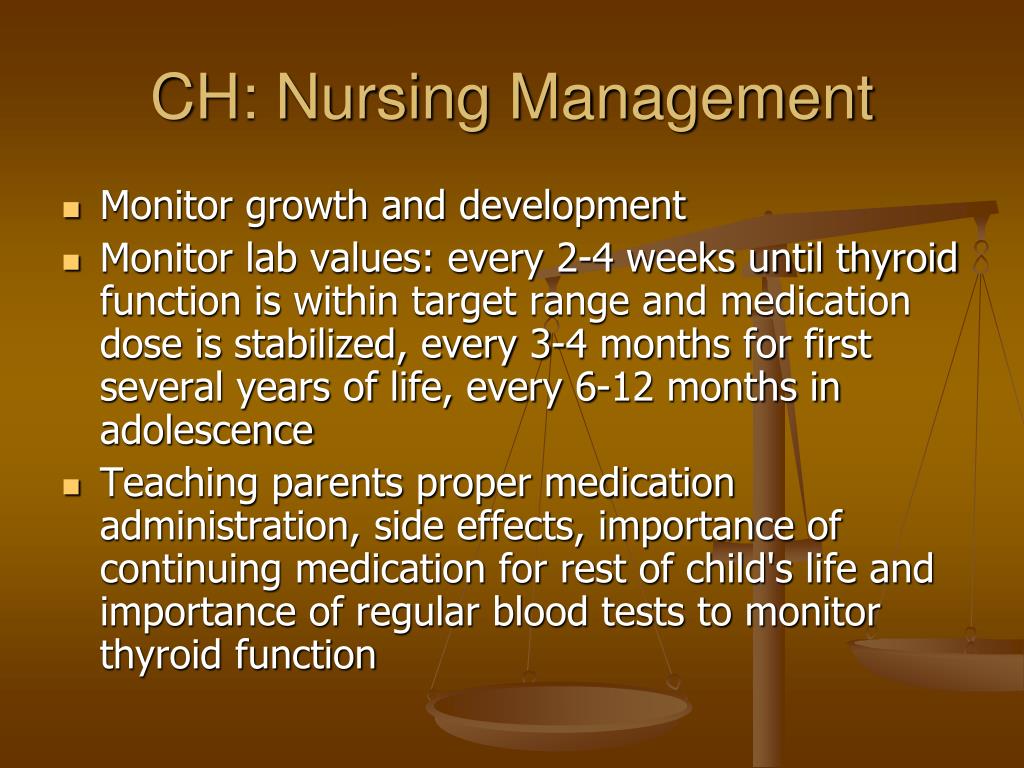 CH: Nursing Management

- Monitor growth and development
- Monitor lab values: every 2-4 weeks until thyroid function is within target range and medication dose is stabilized, every 3-4 months for first several years of life, every 6-12 months in adolescence
- Teaching parents proper medication administration, side effects, importance of continuing medication for rest of child's life and importance of regular blood tests to monitor thyroid function